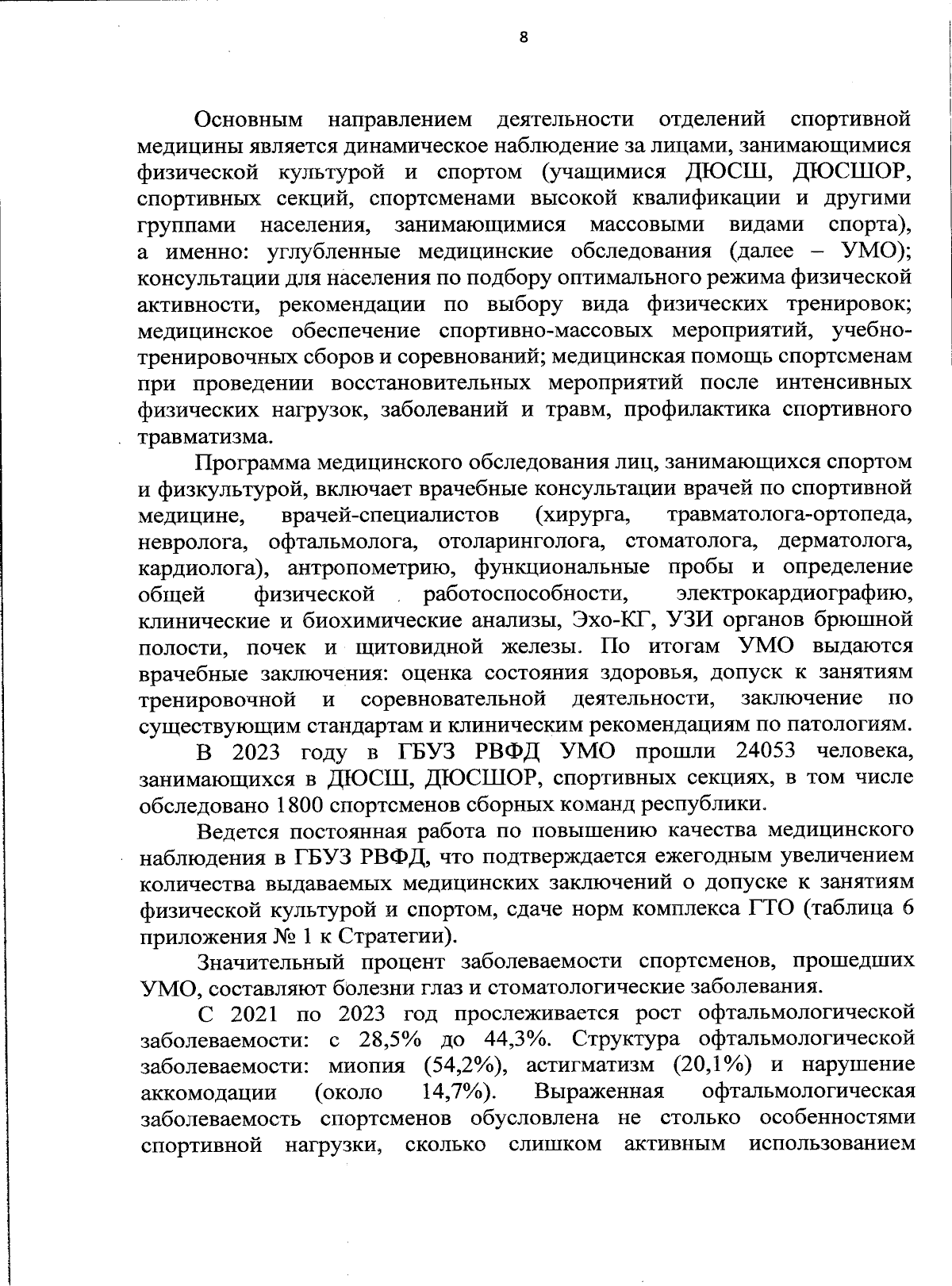 8

Основным направлением деятельности отделений спортивной медицины является динамическое наблюдение за лицами, занимающимися физической культурой и спортом (учащимися ДЮСШ, ДЮСШОР, спортивных секций, спортсменами высокой квалификации и другими группами населения, занимающимися массовыми видами спорта), а именно: углубленные медицинские обследования (далее – УМО); консультации для населения по подбору оптимального режима физической активности, рекомендации по выбору вида физических тренировок; медицинское обеспечение спортивно-массовых мероприятий, учебно-тренировочных сборов и соревнований; медицинская помощь спортсменам при проведении восстановительных мероприятий после интенсивных физических нагрузок, заболеваний и травм, профилактика спортивного травматизма.

Программа медицинского обследования лиц, занимающихся спортом и физкультурой, включает врачебные консультации врачей по спортивной медицине, врачей-специалистов (хирурга, травматолога-ортопеда, невролога, офтальмолога, отоларинголога, стоматолога, дерматолога, кардиолога), антропометрию, функциональные пробы и определение общей физической работоспособности, электрокардиографию, клинические и биохимические анализы, Эхо-КГ, УЗИ органов брюшной полости, почек и щитовидной железы. По итогам УМО выдаются врачебные заключения: оценка состояния здоровья, допуск к занятиям тренировочной и соревновательной деятельности, заключение по существующим стандартам и клиническим рекомендациям по патологиям.

В 2023 году в ГБУЗ РВФД УМО прошли 24053 человека, занимающихся в ДЮСШ, ДЮСШОР, спортивных секциях, в том числе обследовано 1800 спортсменов сборных команд республики.

Ведется постоянная работа по повышению качества медицинского наблюдения в ГБУЗ РВФД, что подтверждается ежегодным увеличением количества выдаваемых медицинских заключений о допуске к занятиям физической культурой и спортом, сдаче норм комплекса ГТО (таблица 6 приложения № 1 к Стратегии).

Значительный процент заболеваемости спортсменов, прошедших УМО, составляют болезни глаз и стоматологические заболевания.

С 2021 по 2023 год прослеживается рост офтальмологической заболеваемости: с 28,5% до 44,3%. Структура офтальмологической заболеваемости: миопия (54,2%), астигматизм (20,1%) и нарушение аккомодации (около 14,7%). Выраженная офтальмологическая заболеваемость спортсменов обусловлена не столько особенностями спортивной нагрузки, сколько слишком активным использованием